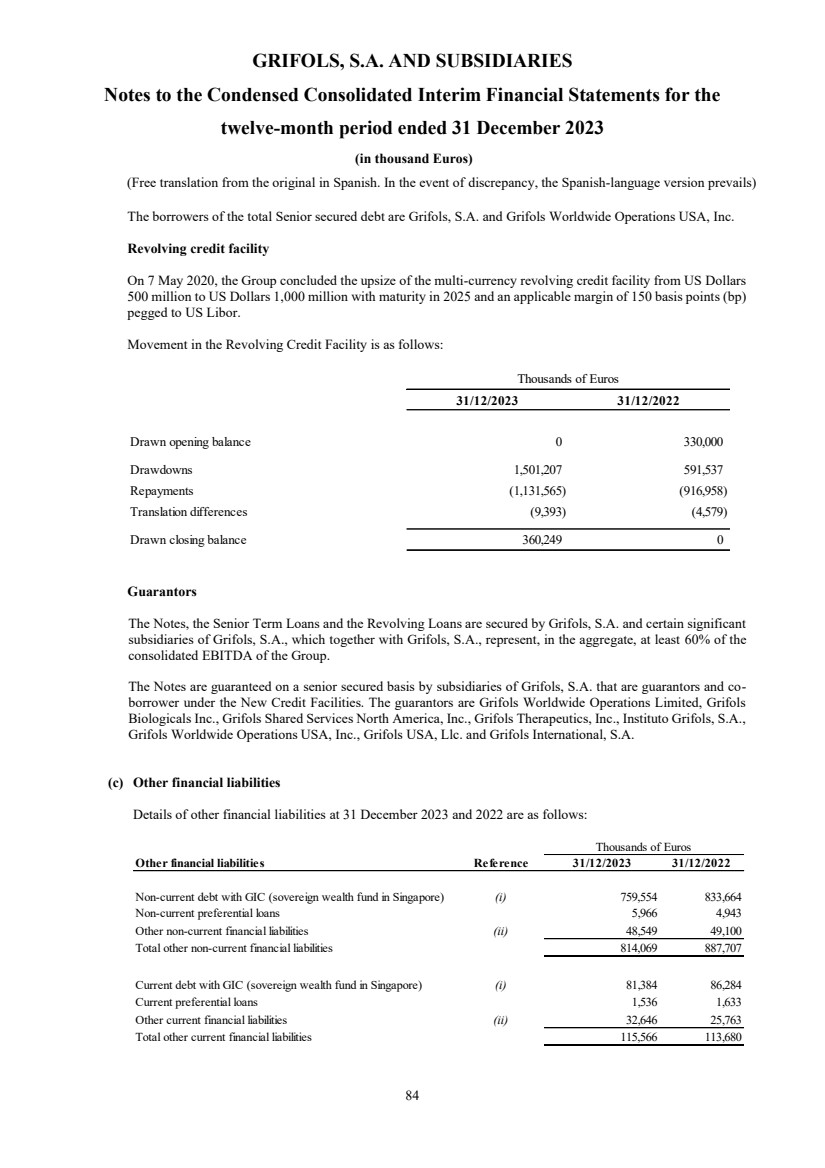 GRIFOLS, S.A. AND SUBSIDIARIES

Notes to the Condensed Consolidated Interim Financial Statements for the twelve-month period ended 31 December 2023

(in thousand Euros)

(Free translation from the original in Spanish. In the event of discrepancy, the Spanish-language version prevails)

The borrowers of the total Senior secured debt are Grifols, S.A. and Grifols Worldwide Operations USA, Inc.

Revolving credit facility

On 7 May 2020, the Group concluded the upsize of the multi-currency revolving credit facility from US Dollars 500 million to US Dollars 1,000 million with maturity in 2025 and an applicable margin of 150 basis points (bp) pegged to US Libor.

Movement in the Revolving Credit Facility is as follows:

| | Thousands of Euros | |
|---|---|---|
| | 31/12/2023 | 31/12/2022 |
| Drawn opening balance | 0 | 330,000 |
| Drawdowns | 1,501,207 | 591,537 |
| Repayments | (1,131,565) | (916,958) |
| Translation differences | (9,393) | (4,579) |
| Drawn closing balance | 360,249 | 0 |

Guarantors

The Notes, the Senior Term Loans and the Revolving Loans are secured by Grifols, S.A. and certain significant subsidiaries of Grifols, S.A., which together with Grifols, S.A., represent, in the aggregate, at least 60% of the consolidated EBITDA of the Group.

The Notes are guaranteed on a senior secured basis by subsidiaries of Grifols, S.A. that are guarantors and co-borrower under the New Credit Facilities. The guarantors are Grifols Worldwide Operations Limited, Grifols Biologicals Inc., Grifols Shared Services North America, Inc., Grifols Therapeutics, Inc., Instituto Grifols, S.A., Grifols Worldwide Operations USA, Inc., Grifols USA, Llc. and Grifols International, S.A.

(c) Other financial liabilities

Details of other financial liabilities at 31 December 2023 and 2022 are as follows:

| | | Thousands of Euros | |
|---|---|---|---|
| Other financial liabilities | Reference | 31/12/2023 | 31/12/2022 |
| Non-current debt with GIC (sovereign wealth fund in Singapore) | (i) | 759,554 | 833,664 |
| Non-current preferential loans | | 5,966 | 4,943 |
| Other non-current financial liabilities | (ii) | 48,549 | 49,100 |
| Total other non-current financial liabilities | | 814,069 | 887,707 |
| Current debt with GIC (sovereign wealth fund in Singapore) | (i) | 81,384 | 86,284 |
| Current preferential loans | | 1,536 | 1,633 |
| Other current financial liabilities | (ii) | 32,646 | 25,763 |
| Total other current financial liabilities | | 115,566 | 113,680 |

84